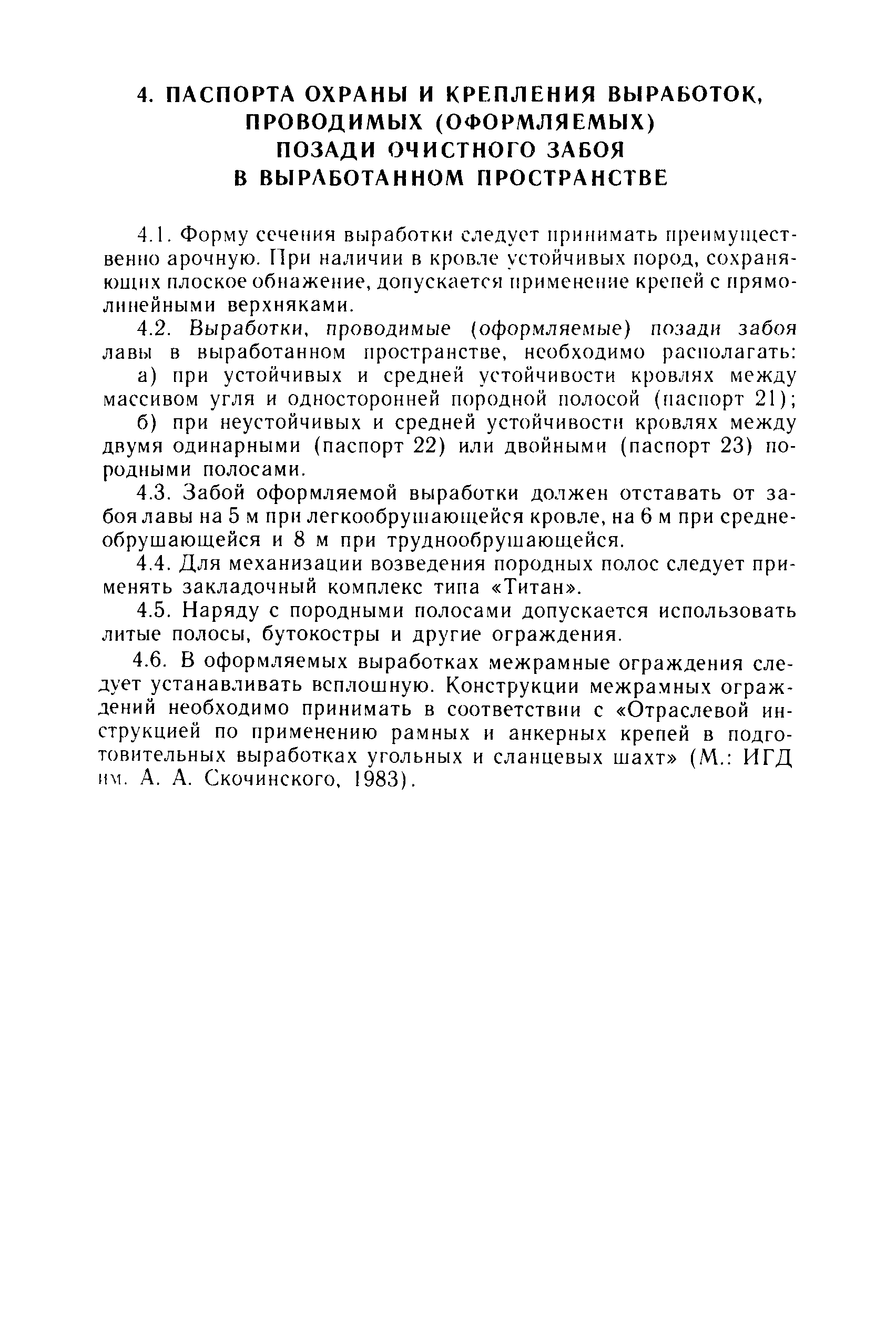 4. ПАСПОРТА ОХРАНЫ И КРЕПЛЕНИЯ ВЫРАБОТОК, ПРОВОДИМЫХ (ОФОРМЛЯЕМЫХ) ПОЗАДИ ОЧИСТНОГО ЗАБОЯ В ВЫРАБОТАННОМ ПРОСТРАНСТВЕ

4.1. Форму сечения выработки следует принимать преимущественно арочную. При наличии в кровле устойчивых пород, сохраняющих плоское обнажение, допускается применение крепей с прямолинейными верхняками.

4.2. Выработки, проводимые (оформляемые) позади забоя лавы в выработанном пространстве, необходимо располагать:

а) при устойчивых и средней устойчивости кровлях между массивом угля и односторонней породной полосой (паспорт 21);

б) при неустойчивых и средней устойчивости кровлях между двумя одинарными (паспорт 22) или двойными (паспорт 23) породными полосами.

4.3. Забой оформляемой выработки должен отставать от забоя лавы на 5 м при легкообрушающейся кровле, на 6 м при среднеобрушающейся и 8 м при труднообрушающейся.

4.4. Для механизации возведения породных полос следует применять закладочный комплекс типа «Титан».

4.5. Наряду с породными полосами допускается использовать литые полосы, бутокостры и другие ограждения.

4.6. В оформляемых выработках межрамные ограждения следует устанавливать всплошную. Конструкции межрамных ограждений необходимо принимать в соответствии с «Отраслевой инструкцией по применению рамных и анкерных крепей в подготовительных выработках угольных и сланцевых шахт» (М.: ИГД им. А. А. Скочинского, 1983).